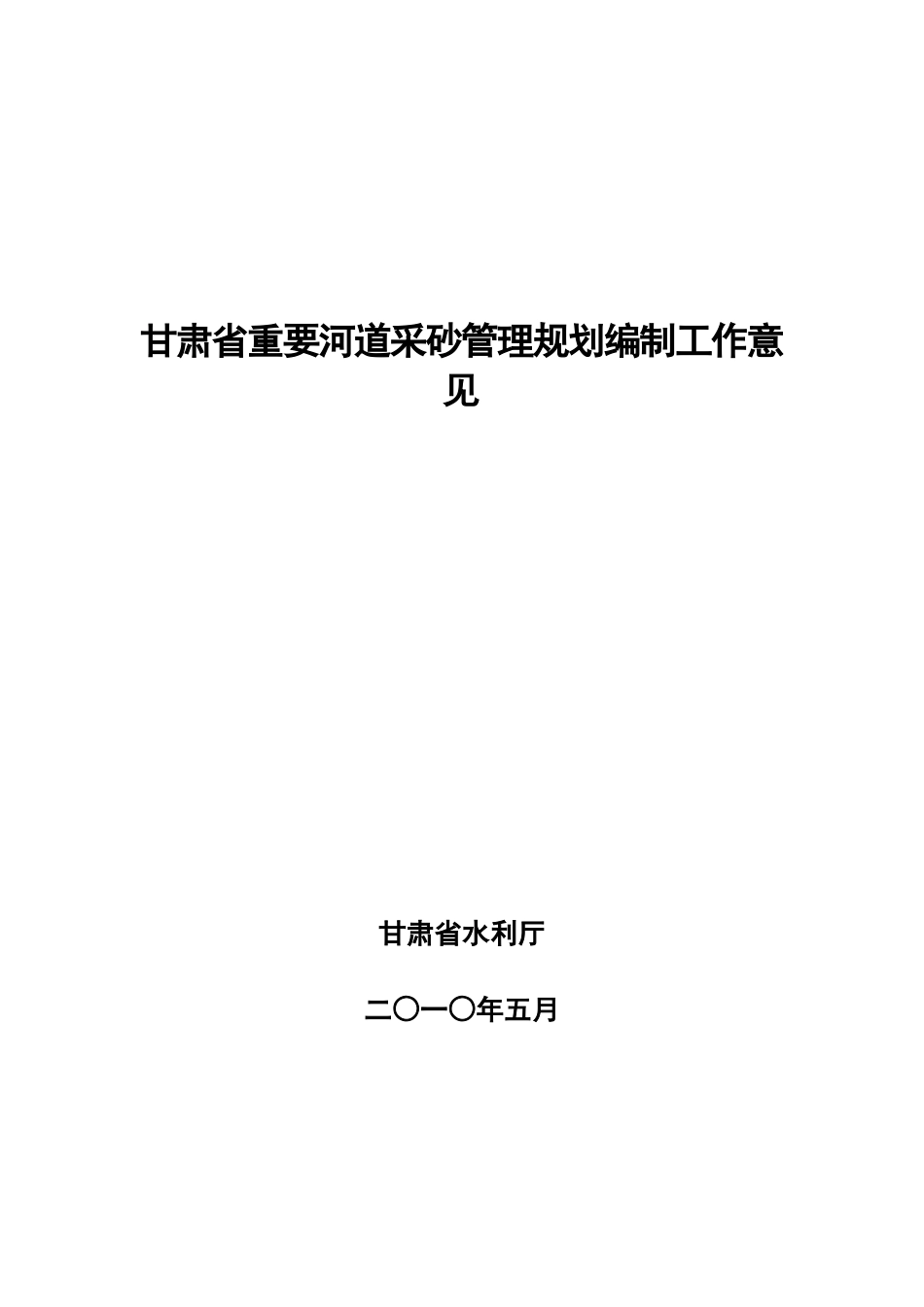 甘肃省重要河道采砂管理规划编制工作意见

甘肃省水利厅

二〇一〇年五月